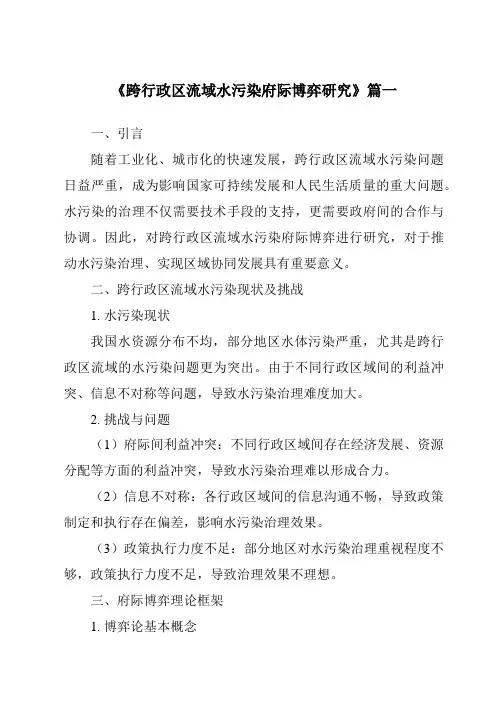 《跨行政区流域水污染府际博弈研究》篇一

一、引言

随着工业化、城市化的快速发展，跨行政区流域水污染问题日益严重，成为影响国家可持续发展和人民生活质量的重大问题。水污染的治理不仅需要技术手段的支持，更需要政府间的合作与协调。因此，对跨行政区流域水污染府际博弈进行研究，对于推动水污染治理、实现区域协同发展具有重要意义。

二、跨行政区流域水污染现状及挑战

1. 水污染现状

我国水资源分布不均，部分地区水体污染严重，尤其是跨行政区流域的水污染问题更为突出。由于不同行政区域间的利益冲突、信息不对称等问题，导致水污染治理难度加大。

2. 挑战与问题

（1）府际间利益冲突：不同行政区域间存在经济发展、资源分配等方面的利益冲突，导致水污染治理难以形成合力。

（2）信息不对称：各行政区域间的信息沟通不畅，导致政策制定和执行存在偏差，影响水污染治理效果。

（3）政策执行力度不足：部分地区对水污染治理重视程度不够，政策执行力度不足，导致治理效果不理想。

三、府际博弈理论框架

1. 博弈论基本概念